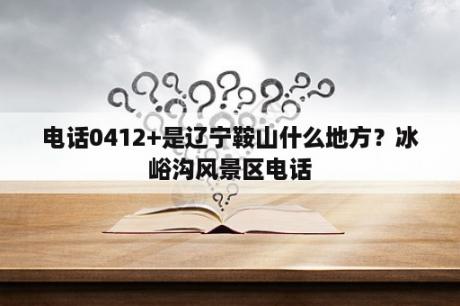 电话0412+是辽宁鞍山什么地方？冰峪沟风景区电话